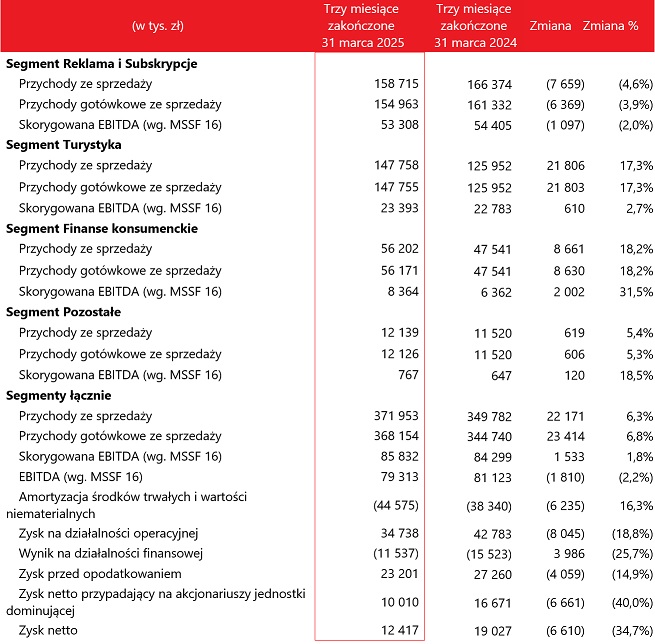 | (w tys. zł) | Trzy miesiące zakończone 31 marca 2025 | Trzy miesiące zakończone 31 marca 2024 | Zmiana | Zmiana % |
|---|---|---|---|---|
| **Segment Reklama i Subskrypcje** | | | | |
| Przychody ze sprzedaży | 158 715 | 166 374 | (7 659) | (4,6%) |
| Przychody gotówkowe ze sprzedaży | 154 963 | 161 332 | (6 369) | (3,9%) |
| Skorygowana EBITDA (wg. MSSF 16) | 53 308 | 54 405 | (1 097) | (2,0%) |
| **Segment Turystyka** | | | | |
| Przychody ze sprzedaży | 147 758 | 125 952 | 21 806 | 17,3% |
| Przychody gotówkowe ze sprzedaży | 147 755 | 125 952 | 21 803 | 17,3% |
| Skorygowana EBITDA (wg. MSSF 16) | 23 393 | 22 783 | 610 | 2,7% |
| **Segment Finanse konsumenckie** | | | | |
| Przychody ze sprzedaży | 56 202 | 47 541 | 8 661 | 18,2% |
| Przychody gotówkowe ze sprzedaży | 56 171 | 47 541 | 8 630 | 18,2% |
| Skorygowana EBITDA (wg. MSSF 16) | 8 364 | 6 362 | 2 002 | 31,5% |
| **Segment Pozostałe** | | | | |
| Przychody ze sprzedaży | 12 139 | 11 520 | 619 | 5,4% |
| Przychody gotówkowe ze sprzedaży | 12 126 | 11 520 | 606 | 5,3% |
| Skorygowana EBITDA (wg. MSSF 16) | 767 | 647 | 120 | 18,5% |
| **Segmenty łącznie** | | | | |
| Przychody ze sprzedaży | 371 953 | 349 782 | 22 171 | 6,3% |
| Przychody gotówkowe ze sprzedaży | 368 154 | 344 740 | 23 414 | 6,8% |
| Skorygowana EBITDA (wg. MSSF 16) | 85 832 | 84 299 | 1 533 | 1,8% |
| EBITDA (wg. MSSF 16) | 79 313 | 81 123 | (1 810) | (2,2%) |
| Amortyzacja środków trwałych i wartości niematerialnych | (44 575) | (38 340) | (6 235) | 16,3% |
| Zysk na działalności operacyjnej | 34 738 | 42 783 | (8 045) | (18,8%) |
| Wynik na działalności finansowej | (11 537) | (15 523) | 3 986 | (25,7%) |
| Zysk przed opodatkowaniem | 23 201 | 27 260 | (4 059) | (14,9%) |
| Zysk netto przypadający na akcjonariuszy jednostki dominującej | 10 010 | 16 671 | (6 661) | (40,0%) |
| Zysk netto | 12 417 | 19 027 | (6 610) | (34,7%) |